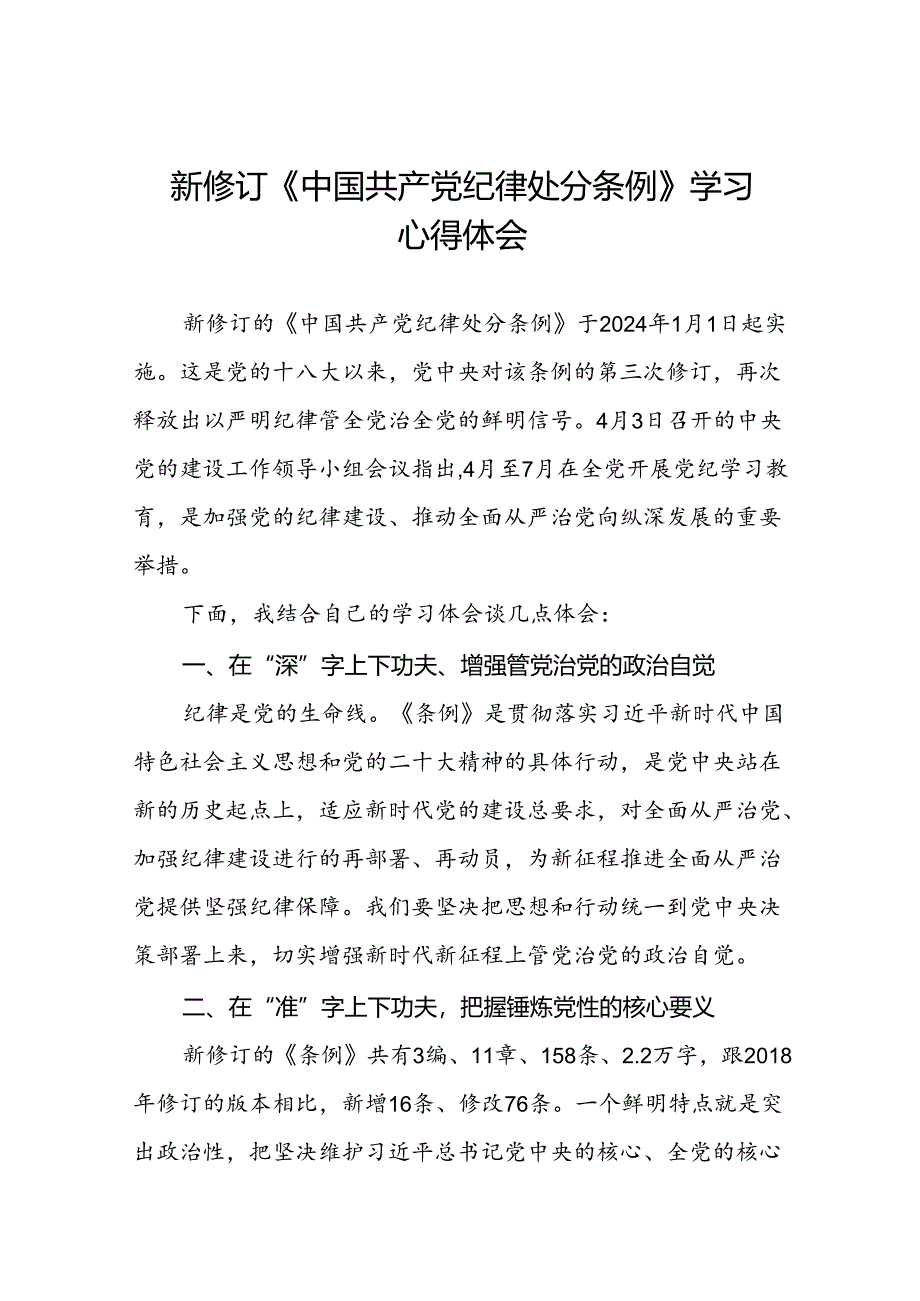 新修订《中国共产党纪律处分条例》学习心得体会

新修订的《中国共产党纪律处分条例》于2024年1月1日起实施。这是党的十八大以来，党中央对该条例的第三次修订，再次释放出以严明纪律管全党治全党的鲜明信号。4月3日召开的中央党的建设工作领导小组会议指出,4月至7月在全党开展党纪学习教育，是加强党的纪律建设、推动全面从严治党向纵深发展的重要举措。

下面，我结合自己的学习体会谈几点体会：

一、在“深”字上下功夫、增强管党治党的政治自觉

纪律是党的生命线。《条例》是贯彻落实习近平新时代中国特色社会主义思想和党的二十大精神的具体行动，是党中央站在新的历史起点上，适应新时代党的建设总要求，对全面从严治党、加强纪律建设进行的再部署、再动员，为新征程推进全面从严治党提供坚强纪律保障。我们要坚决把思想和行动统一到党中央决策部署上来，切实增强新时代新征程上管党治党的政治自觉。

二、在“准”字上下功夫，把握锤炼党性的核心要义

新修订的《条例》共有3编、11章、158条、2.2万字，跟2018年修订的版本相比，新增16条、修改76条。一个鲜明特点就是突出政治性，把坚决维护习近平总书记党中央的核心、全党的核心